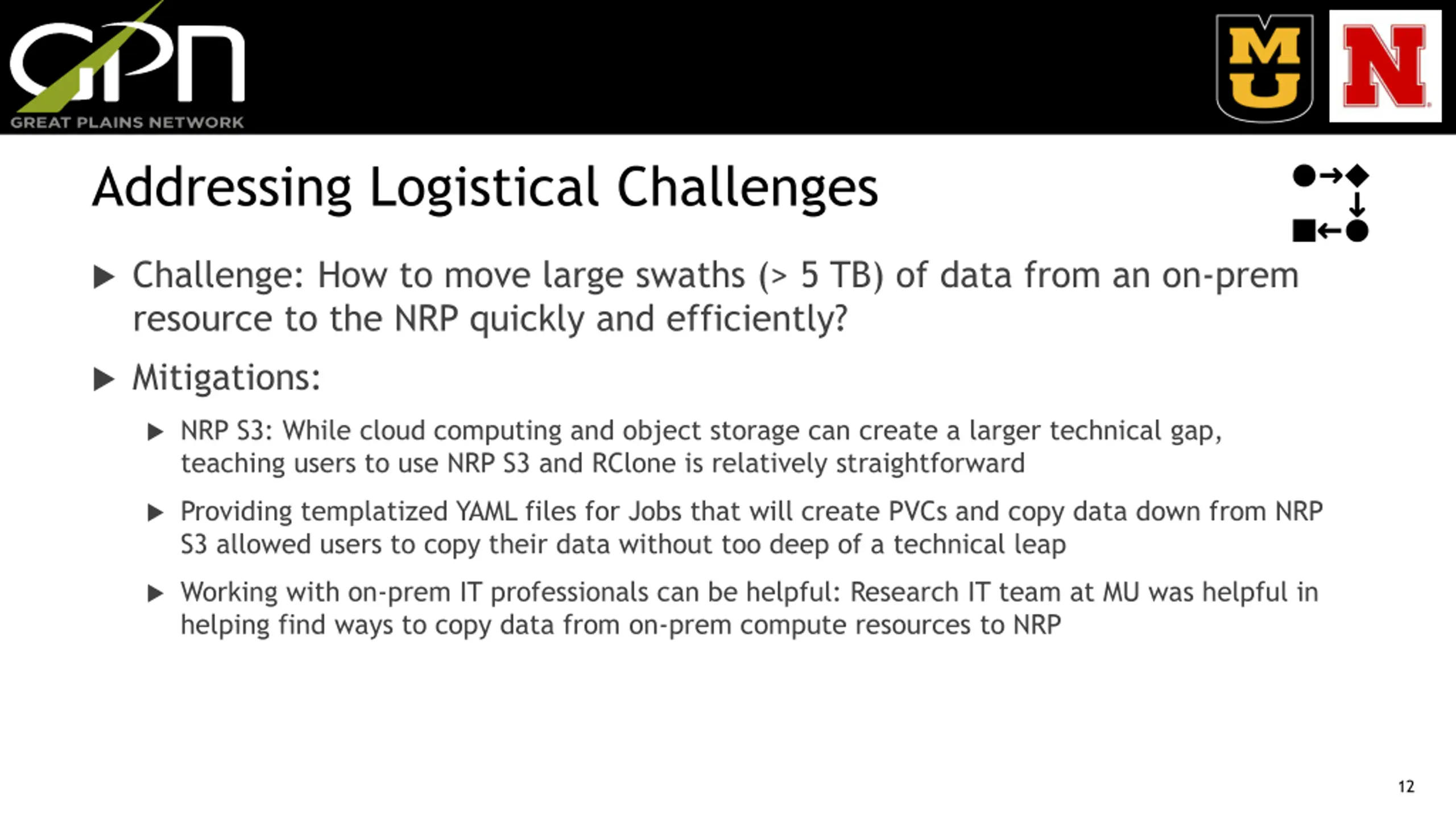 GPN
GREAT PLAINS NETWORK

MU

N

Addressing Logistical Challenges

▶ Challenge: How to move large swaths (> 5 TB) of data from an on-prem resource to the NRP quickly and efficiently?

▶ Mitigations:

▶ NRP S3: While cloud computing and object storage can create a larger technical gap, teaching users to use NRP S3 and RClone is relatively straightforward

▶ Providing templatized YAML files for Jobs that will create PVCs and copy data down from NRP S3 allowed users to copy their data without too deep of a technical leap

▶ Working with on-prem IT professionals can be helpful: Research IT team at MU was helpful in helping find ways to copy data from on-prem compute resources to NRP

12